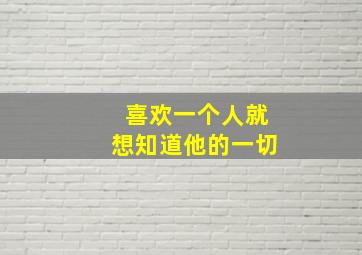 喜欢一个人就
想知道他的一切